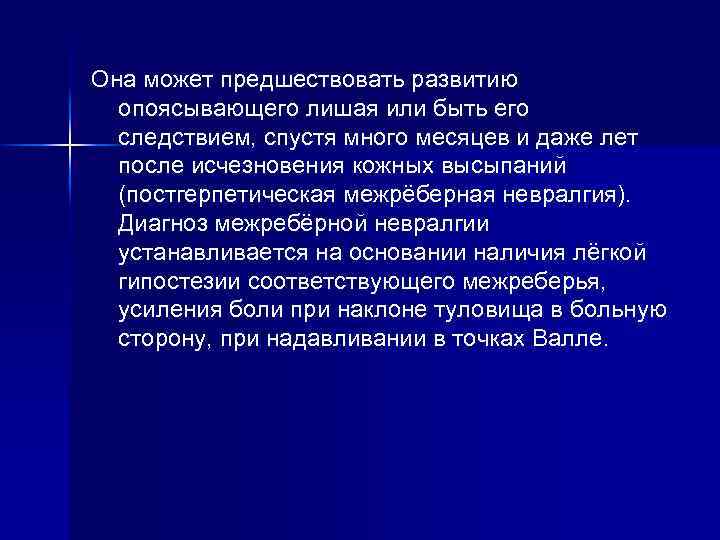 Она может предшествовать развитию опоясывающего лишая или быть его следствием, спустя много месяцев и даже лет после исчезновения кожных высыпаний (постгерпетическая межрёберная невралгия). Диагноз межребёрной невралгии устанавливается на основании наличия лёгкой гипостезии соответствующего межреберья, усиления боли при наклоне туловища в больную сторону, при надавливании в точках Валле.